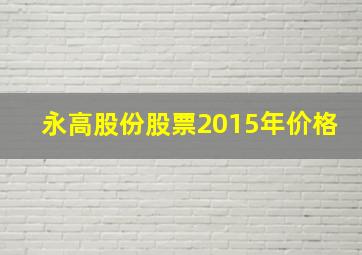 永高股份股票2015年价格